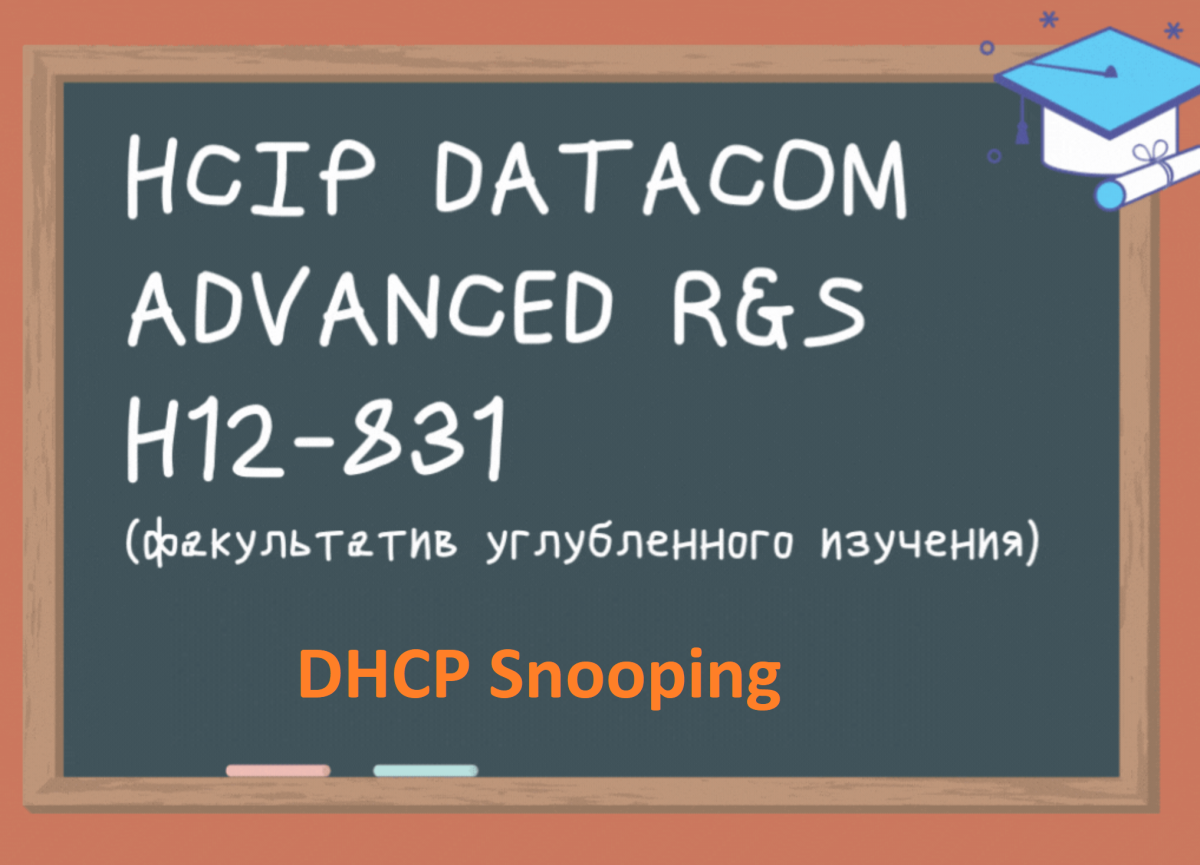 HCIP DATACOM ADVANCED R&S H12-831

(факультатив углубленного изучения)

DHCP Snooping